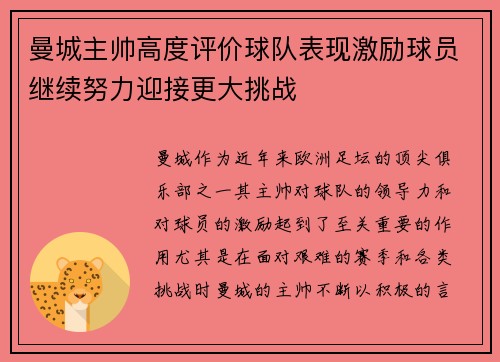 曼城主帅高度评价球队表现激励球员继续努力迎接更大挑战

曼城作为近年来欧洲足坛的顶尖俱乐部之一其主帅对球队的领导力和对球员的激励起到了至关重要的作用尤其是在面对艰难的赛季和各类挑战时曼城的主帅不断以积极的言